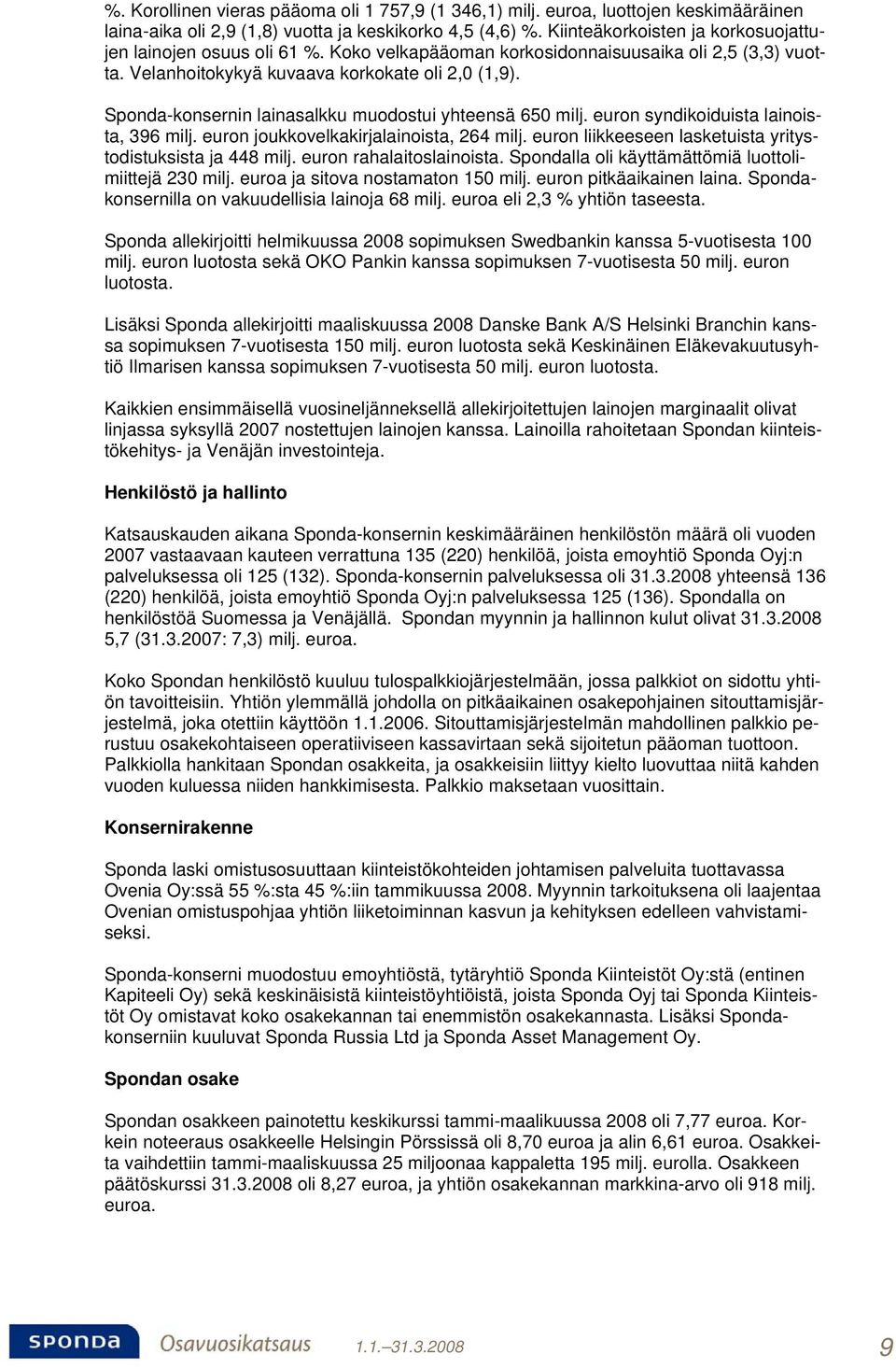 %. Korollinen vieras pääoma oli 1 757,9 (1 346,1) milj. euroa, luottojen keskimääräinen laina-aika oli 2,9 (1,8) vuotta ja keskikorko 4,5 (4,6) %. Kiinteäkorkoisten ja korkosuojattujen lainojen osuus oli 61 %. Koko velkapääoman korkosidonnaisuusaika oli 2,5 (3,3) vuotta. Velanhoitokykyä kuvaava korkokate oli 2,0 (1,9).

Sponda-konsernin lainasalkku muodostui yhteensä 650 milj. euron syndikoiduista lainoista, 396 milj. euron joukkovelkakirjalainoista, 264 milj. euron liikkeeseen lasketuista yritystodistuksista ja 448 milj. euron rahalaitoslainoista. Spondalla oli käyttämättömiä luottolimiittejä 230 milj. euroa ja sitova nostamaton 150 milj. euron pitkäaikainen laina. Spondakonsernilla on vakuudellisia lainoja 68 milj. euroa eli 2,3 % yhtiön taseesta.

Sponda allekirjoitti helmikuussa 2008 sopimuksen Swedbankin kanssa 5-vuotisesta 100 milj. euron luotosta sekä OKO Pankin kanssa sopimuksen 7-vuotisesta 50 milj. euron luotosta.

Lisäksi Sponda allekirjoitti maaliskuussa 2008 Danske Bank A/S Helsinki Branchin kanssa sopimuksen 7-vuotisesta 150 milj. euron luotosta sekä Keskinäinen Eläkevakuutusyhtiö Ilmarisen kanssa sopimuksen 7-vuotisesta 50 milj. euron luotosta.

Kaikkien ensimmäisellä vuosineljänneksellä allekirjoitettujen lainojen marginaalit olivat linjassa syksyllä 2007 nostettujen lainojen kanssa. Lainoilla rahoitetaan Spondan kiinteistökehitys- ja Venäjän investointeja.

Henkilöstö ja hallinto

Katsauskauden aikana Sponda-konsernin keskimääräinen henkilöstön määrä oli vuoden 2007 vastaavaan kauteen verrattuna 135 (220) henkilöä, joista emoyhtiö Sponda Oyj:n palveluksessa oli 125 (132). Sponda-konsernin palveluksessa oli 31.3.2008 yhteensä 136 (220) henkilöä, joista emoyhtiö Sponda Oyj:n palveluksessa 125 (136). Spondalla on henkilöstöä Suomessa ja Venäjällä. Spondan myynnin ja hallinnon kulut olivat 31.3.2008 5,7 (31.3.2007: 7,3) milj. euroa.

Koko Spondan henkilöstö kuuluu tulospalkkiojärjestelmään, jossa palkkiot on sidottu yhtiön tavoitteisiin. Yhtiön ylemmällä johdolla on pitkäaikainen osakepohjainen sitouttamisjärjestelmä, joka otettiin käyttöön 1.1.2006. Sitouttamisjärjestelmän mahdollinen palkkio perustuu osakekohtaiseen operatiiviseen kassavirtaan sekä sijoitetun pääoman tuottoon. Palkkiolla hankitaan Spondan osakkeita, ja osakkeisiin liittyy kielto luovuttaa niitä kahden vuoden kuluessa niiden hankkimisesta. Palkkio maksetaan vuosittain.

Konsernirakenne

Sponda laski omistusosuuttaan kiinteistökohteiden johtamisen palveluita tuottavassa Ovenia Oy:ssä 55 %:sta 45 %:iin tammikuussa 2008. Myynnin tarkoituksena oli laajentaa Ovenian omistuspohjaa yhtiön liiketoiminnan kasvun ja kehityksen edelleen vahvistamiseksi.

Sponda-konserni muodostuu emoyhtiöstä, tytäryhtiö Sponda Kiinteistöt Oy:stä (entinen Kapiteeli Oy) sekä keskinäisistä kiinteistöyhtiöistä, joista Sponda Oyj tai Sponda Kiinteistöt Oy omistavat koko osakekannan tai enemmistön osakekannasta. Lisäksi Spondakonserniin kuuluvat Sponda Russia Ltd ja Sponda Asset Management Oy.

Spondan osake

Spondan osakkeen painotettu keskikurssi tammi-maalikuussa 2008 oli 7,77 euroa. Korkein noteeraus osakkeelle Helsingin Pörssissä oli 8,70 euroa ja alin 6,61 euroa. Osakkeita vaihdettiin tammi-maaliskuussa 25 miljoonaa kappaletta 195 milj. eurolla. Osakkeen päätöskurssi 31.3.2008 oli 8,27 euroa, ja yhtiön osakekannan markkina-arvo oli 918 milj. euroa.

SPONDA Osavuosikatsaus 1.1.–31.3.2008 9